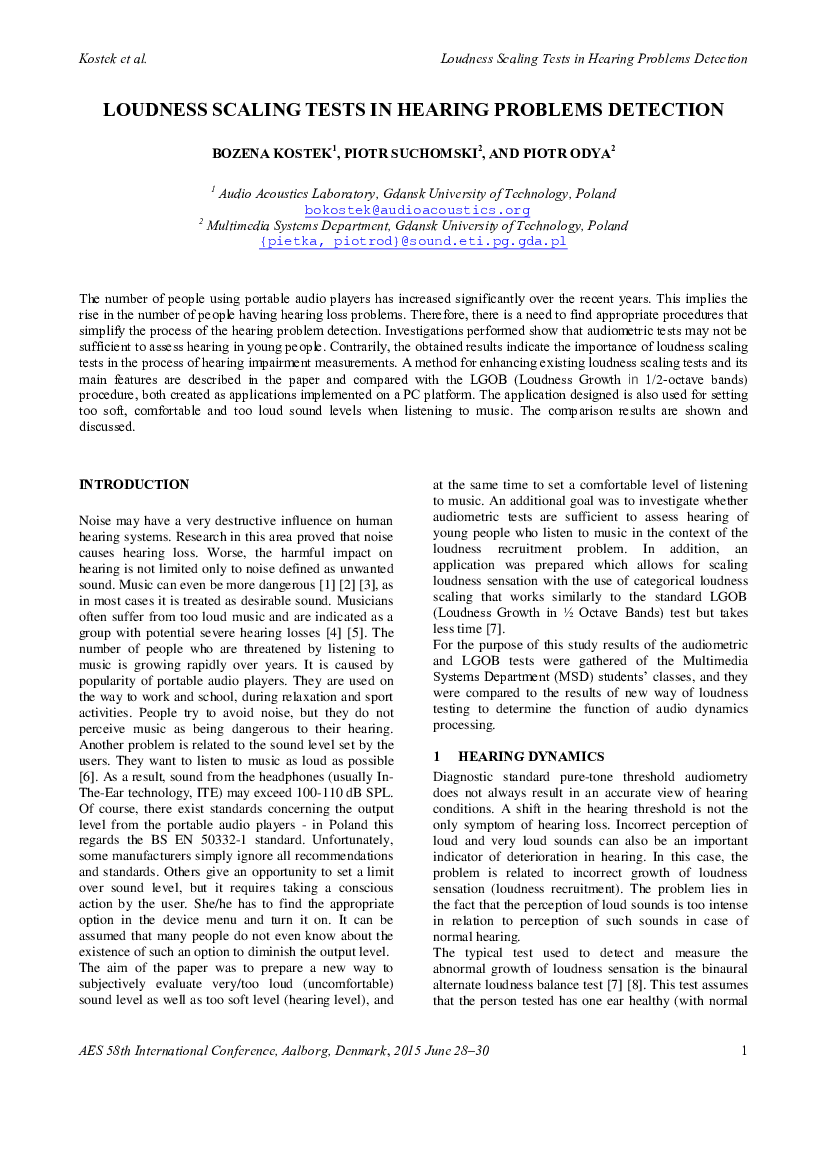 Kostek et al.

Loudness Scaling Tests in Hearing Problems Detection

LOUDNESS SCALING TESTS IN HEARING PROBLEMS DETECTION

BOZENA KOSTEK$^1$, PIOTR SUCHOMSKI$^2$, AND PIOTR ODYA$^2$

$^1$ Audio Acoustics Laboratory, Gdansk University of Technology, Poland
bokostek@audioacoustics.org
$^2$ Multimedia Systems Department, Gdansk University of Technology, Poland
{pietka, piotrod}@sound.eti.pg.gda.pl

The number of people using portable audio players has increased significantly over the recent years. This implies the rise in the number of people having hearing loss problems. Therefore, there is a need to find appropriate procedures that simplify the process of the hearing problem detection. Investigations performed show that audiometric tests may not be sufficient to assess hearing in young people. Contrarily, the obtained results indicate the importance of loudness scaling tests in the process of hearing impairment measurements. A method for enhancing existing loudness scaling tests and its main features are described in the paper and compared with the LGOB (Loudness Growth in 1/2-octave bands) procedure, both created as applications implemented on a PC platform. The application designed is also used for setting too soft, comfortable and too loud sound levels when listening to music. The comparison results are shown and discussed.

INTRODUCTION

Noise may have a very destructive influence on human hearing systems. Research in this area proved that noise causes hearing loss. Worse, the harmful impact on hearing is not limited only to noise defined as unwanted sound. Music can even be more dangerous [1] [2] [3], as in most cases it is treated as desirable sound. Musicians often suffer from too loud music and are indicated as a group with potential severe hearing losses [4] [5]. The number of people who are threatened by listening to music is growing rapidly over years. It is caused by popularity of portable audio players. They are used on the way to work and school, during relaxation and sport activities. People try to avoid noise, but they do not perceive music as being dangerous to their hearing. Another problem is related to the sound level set by the users. They want to listen to music as loud as possible [6]. As a result, sound from the headphones (usually In-The-Ear technology, ITE) may exceed 100-110 dB SPL. Of course, there exist standards concerning the output level from the portable audio players - in Poland this regards the BS EN 50332-1 standard. Unfortunately, some manufacturers simply ignore all recommendations and standards. Others give an opportunity to set a limit over sound level, but it requires taking a conscious action by the user. She/he has to find the appropriate option in the device menu and turn it on. It can be assumed that many people do not even know about the existence of such an option to diminish the output level.
The aim of the paper was to prepare a new way to subjectively evaluate very/too loud (uncomfortable) sound level as well as too soft level (hearing level), and at the same time to set a comfortable level of listening to music. An additional goal was to investigate whether audiometric tests are sufficient to assess hearing of young people who listen to music in the context of the loudness recruitment problem. In addition, an application was prepared which allows for scaling loudness sensation with the use of categorical loudness scaling that works similarly to the standard LGOB (Loudness Growth in ½ Octave Bands) test but takes less time [7].
For the purpose of this study results of the audiometric and LGOB tests were gathered of the Multimedia Systems Department (MSD) students' classes, and they were compared to the results of new way of loudness testing to determine the function of audio dynamics processing.

1 HEARING DYNAMICS

Diagnostic standard pure-tone threshold audiometry does not always result in an accurate view of hearing conditions. A shift in the hearing threshold is not the only symptom of hearing loss. Incorrect perception of loud and very loud sounds can also be an important indicator of deterioration in hearing. In this case, the problem is related to incorrect growth of loudness sensation (loudness recruitment). The problem lies in the fact that the perception of loud sounds is too intense in relation to perception of such sounds in case of normal hearing.
The typical test used to detect and measure the abnormal growth of loudness sensation is the binaural alternate loudness balance test [7] [8]. This test assumes that the person tested has one ear healthy (with normal

AES 58th International Conference, Aalborg, Denmark, 2015 June 28–30

1